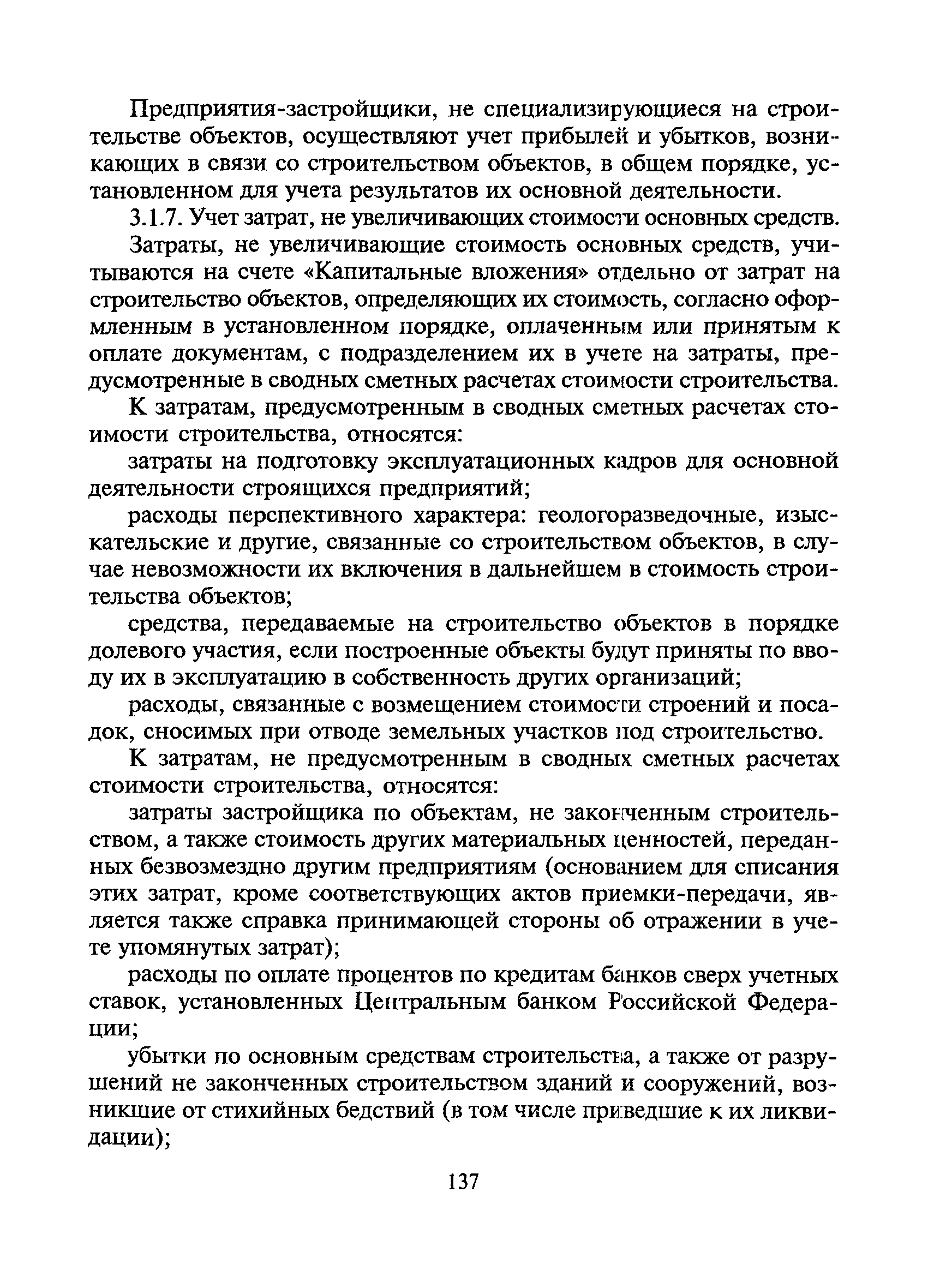 Предприятия-застройщики, не специализирующиеся на строительстве объектов, осуществляют учет прибылей и убытков, возникающих в связи со строительством объектов, в общем порядке, установленном для учета результатов их основной деятельности.

3.1.7. Учет затрат, не увеличивающих стоимости основных средств.

Затраты, не увеличивающие стоимость основных средств, учитываются на счете «Капитальные вложения» отдельно от затрат на строительство объектов, определяющих их стоимость, согласно оформленным в установленном порядке, оплаченным или принятым к оплате документам, с подразделением их в учете на затраты, предусмотренные в сводных сметных расчетах стоимости строительства.

К затратам, предусмотренным в сводных сметных расчетах стоимости строительства, относятся:

затраты на подготовку эксплуатационных кадров для основной деятельности строящихся предприятий;

расходы перспективного характера: геологоразведочные, изыскательские и другие, связанные со строительством объектов, в случае невозможности их включения в дальнейшем в стоимость строительства объектов;

средства, передаваемые на строительство объектов в порядке долевого участия, если построенные объекты будут приняты по вводу их в эксплуатацию в собственность других организаций;

расходы, связанные с возмещением стоимости строений и посадок, сносимых при отводе земельных участков под строительство.

К затратам, не предусмотренным в сводных сметных расчетах стоимости строительства, относятся:

затраты застройщика по объектам, не законченным строительством, а также стоимость других материальных ценностей, переданных безвозмездно другим предприятиям (основанием для списания этих затрат, кроме соответствующих актов приемки-передачи, является также справка принимающей стороны об отражении в учете упомянутых затрат);

расходы по оплате процентов по кредитам банков сверх учетных ставок, установленных Центральным банком Российской Федерации;

убытки по основным средствам строительства, а также от разрушений не законченных строительством зданий и сооружений, возникшие от стихийных бедствий (в том числе приведшие к их ликвидации);

137